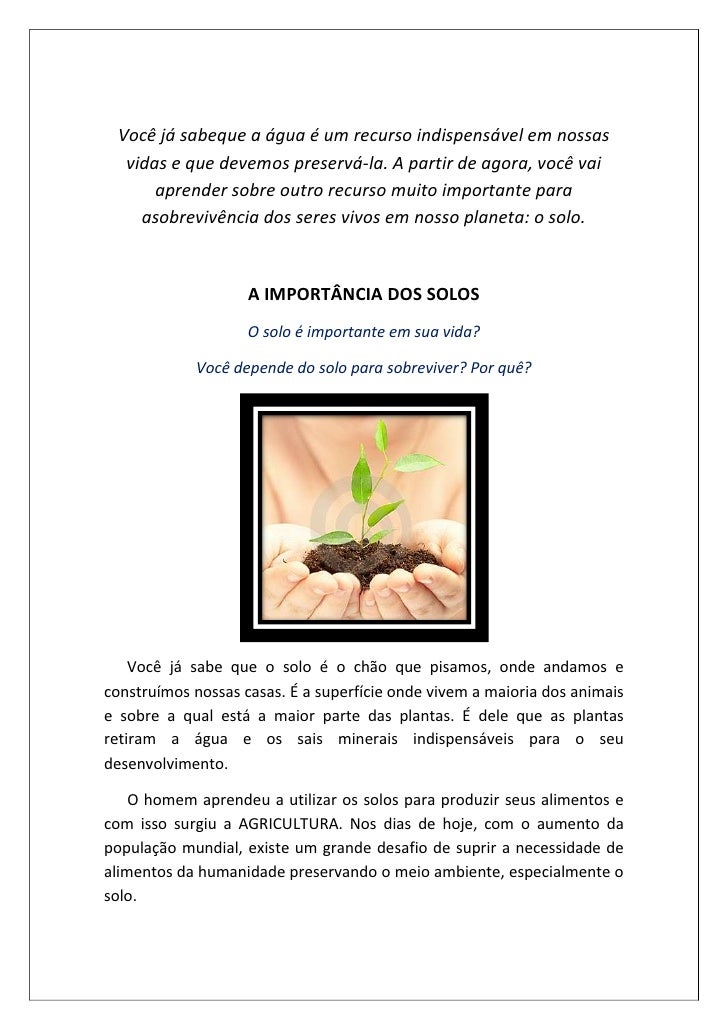 Você já sabeque a água é um recurso indispensável em nossas vidas e que devemos preservá-la. A partir de agora, você vai aprender sobre outro recurso muito importante para asobrevivência dos seres vivos em nosso planeta: o solo.

A IMPORTÂNCIA DOS SOLOS

O solo é importante em sua vida?

Você depende do solo para sobreviver? Por quê?

Você já sabe que o solo é o chão que pisamos, onde andamos e construímos nossas casas. É a superfície onde vivem a maioria dos animais e sobre a qual está a maior parte das plantas. É dele que as plantas retiram a água e os sais minerais indispensáveis para o seu desenvolvimento.

O homem aprendeu a utilizar os solos para produzir seus alimentos e com isso surgiu a AGRICULTURA. Nos dias de hoje, com o aumento da população mundial, existe um grande desafio de suprir a necessidade de alimentos da humanidade preservando o meio ambiente, especialmente o solo.